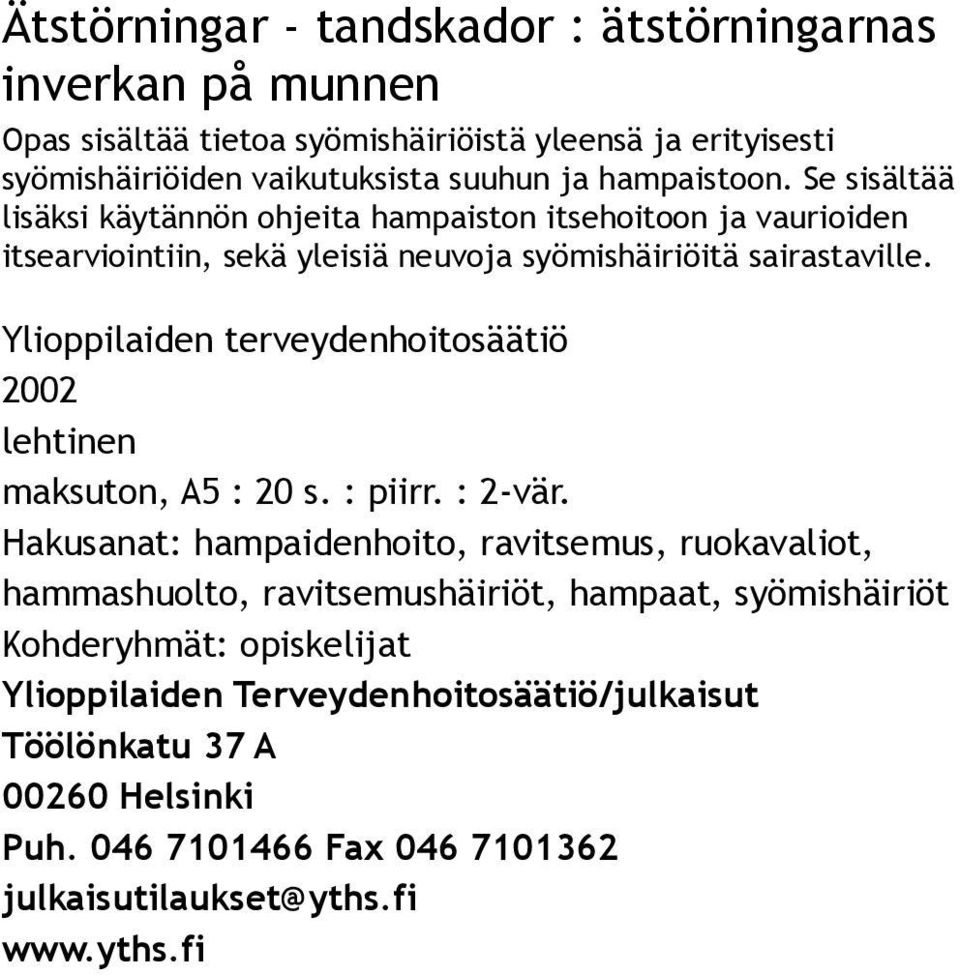 Ätstörningar - tandskador : ätstörningarnas inverkan på munnen

Opas sisältää tietoa syömishäiriöistä yleensä ja erityisesti syömishäiriöiden vaikutuksista suuhun ja hampaistoon. Se sisältää lisäksi käytännön ohjeita hampaiston itsehoitoon ja vaurioiden itsearviointiin, sekä yleisiä neuvoja syömishäiriöitä sairastaville.

Ylioppilaiden terveydenhoitosäätiö
2002
lehtinen
maksuton, A5 : 20 s. : piirr. : 2-vär.
Hakusanat: hampaidenhoito, ravitsemus, ruokavaliot, hammashuolto, ravitsemushäiriöt, hampaat, syömishäiriöt
Kohderyhmät: opiskelijat
Ylioppilaiden Terveydenhoitosäätiö/julkaisut
Töölönkatu 37 A
00260 Helsinki
Puh. 046 7101466 Fax 046 7101362
julkaisutilaukset@yths.fi
www.yths.fi